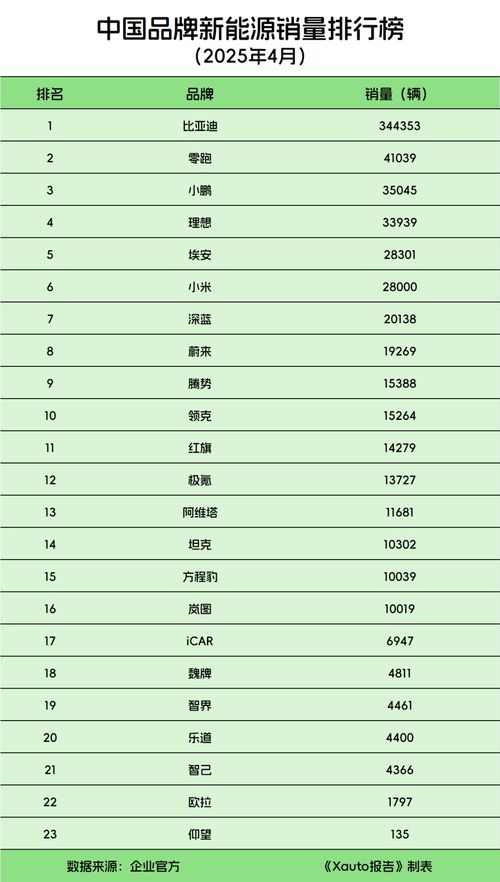 中国品牌新能源销量排行榜

（2025年4月）

| 排名 | 品牌 | 销量（辆） |
|---|---|---|
| 1 | 比亚迪 | 344353 |
| 2 | 零跑 | 41039 |
| 3 | 小鹏 | 35045 |
| 4 | 理想 | 33939 |
| 5 | 埃安 | 28301 |
| 6 | 小米 | 28000 |
| 7 | 深蓝 | 20138 |
| 8 | 蔚来 | 19269 |
| 9 | 腾势 | 15388 |
| 10 | 领克 | 15264 |
| 11 | 红旗 | 14279 |
| 12 | 极氪 | 13727 |
| 13 | 阿维塔 | 11681 |
| 14 | 坦克 | 10302 |
| 15 | 方程豹 | 10039 |
| 16 | 岚图 | 10019 |
| 17 | iCAR | 6947 |
| 18 | 魏牌 | 4811 |
| 19 | 智界 | 4461 |
| 20 | 乐道 | 4400 |
| 21 | 智己 | 4366 |
| 22 | 欧拉 | 1797 |
| 23 | 仰望 | 135 |

数据来源：企业官方　　《Xauto报告》制表